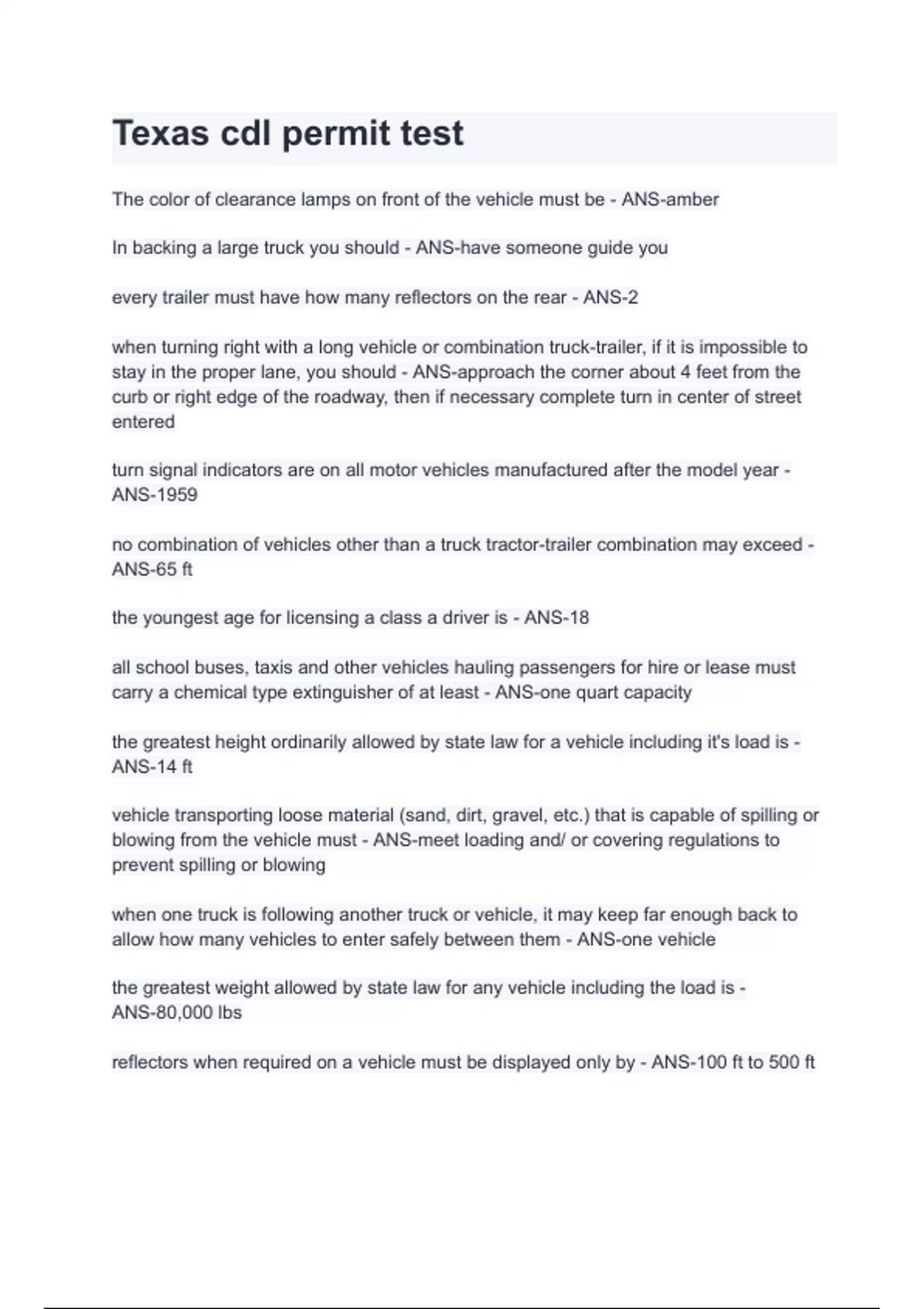 Texas cdl permit test

The color of clearance lamps on front of the vehicle must be - ANS-amber

In backing a large truck you should - ANS-have someone guide you

every trailer must have how many reflectors on the rear - ANS-2

when turning right with a long vehicle or combination truck-trailer, if it is impossible to stay in the proper lane, you should - ANS-approach the corner about 4 feet from the curb or right edge of the roadway, then if necessary complete turn in center of street entered

turn signal indicators are on all motor vehicles manufactured after the model year - ANS-1959

no combination of vehicles other than a truck tractor-trailer combination may exceed - ANS-65 ft

the youngest age for licensing a class a driver is - ANS-18

all school buses, taxis and other vehicles hauling passengers for hire or lease must carry a chemical type extinguisher of at least - ANS-one quart capacity

the greatest height ordinarily allowed by state law for a vehicle including it's load is - ANS-14 ft

vehicle transporting loose material (sand, dirt, gravel, etc.) that is capable of spilling or blowing from the vehicle must - ANS-meet loading and/ or covering regulations to prevent spilling or blowing

when one truck is following another truck or vehicle, it may keep far enough back to allow how many vehicles to enter safely between them - ANS-one vehicle

the greatest weight allowed by state law for any vehicle including the load is - ANS-80,000 lbs

reflectors when required on a vehicle must be displayed only by - ANS-100 ft to 500 ft